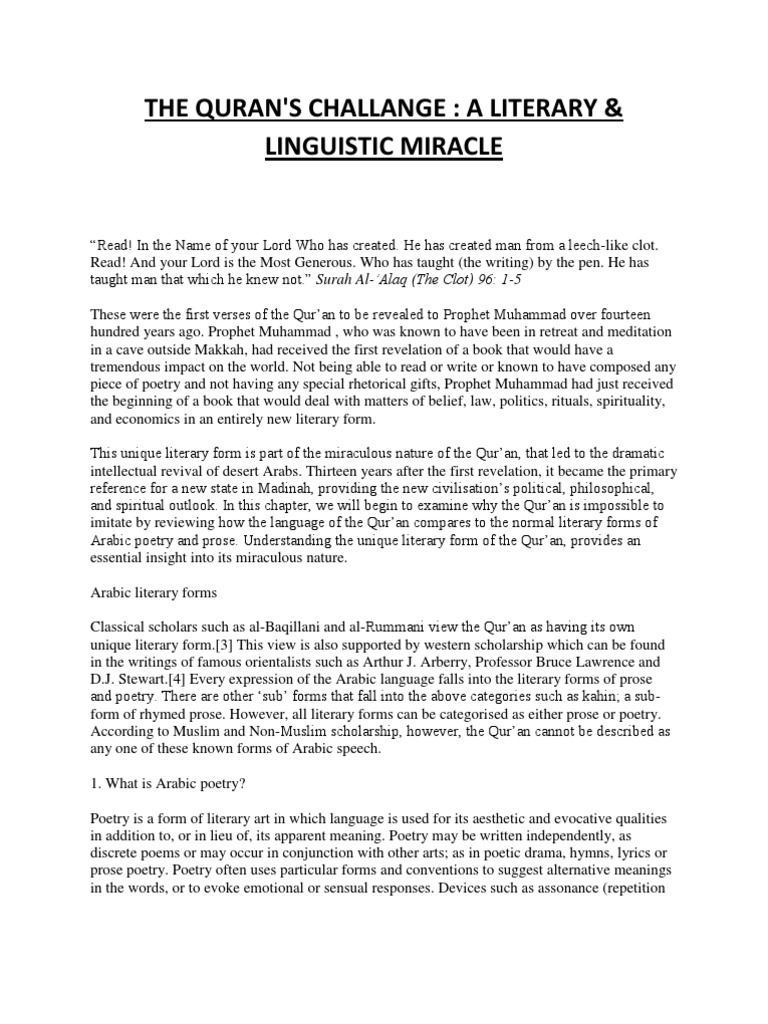 THE QURAN'S CHALLANGE : A LITERARY & LINGUISTIC MIRACLE

“Read! In the Name of your Lord Who has created. He has created man from a leech-like clot. Read! And your Lord is the Most Generous. Who has taught (the writing) by the pen. He has taught man that which he knew not.” Surah Al-‘Alaq (The Clot) 96: 1-5

These were the first verses of the Qur’an to be revealed to Prophet Muhammad over fourteen hundred years ago. Prophet Muhammad , who was known to have been in retreat and meditation in a cave outside Makkah, had received the first revelation of a book that would have a tremendous impact on the world. Not being able to read or write or known to have composed any piece of poetry and not having any special rhetorical gifts, Prophet Muhammad had just received the beginning of a book that would deal with matters of belief, law, politics, rituals, spirituality, and economics in an entirely new literary form.

This unique literary form is part of the miraculous nature of the Qur’an, that led to the dramatic intellectual revival of desert Arabs. Thirteen years after the first revelation, it became the primary reference for a new state in Madinah, providing the new civilisation’s political, philosophical, and spiritual outlook. In this chapter, we will begin to examine why the Qur’an is impossible to imitate by reviewing how the language of the Qur’an compares to the normal literary forms of Arabic poetry and prose. Understanding the unique literary form of the Qur’an, provides an essential insight into its miraculous nature.

Arabic literary forms

Classical scholars such as al-Baqillani and al-Rummani view the Qur’an as having its own unique literary form.[3] This view is also supported by western scholarship which can be found in the writings of famous orientalists such as Arthur J. Arberry, Professor Bruce Lawrence and D.J. Stewart.[4] Every expression of the Arabic language falls into the literary forms of prose and poetry. There are other ‘sub’ forms that fall into the above categories such as kahin; a sub-form of rhymed prose. However, all literary forms can be categorised as either prose or poetry. According to Muslim and Non-Muslim scholarship, however, the Qur’an cannot be described as any one of these known forms of Arabic speech.

1. What is Arabic poetry?

Poetry is a form of literary art in which language is used for its aesthetic and evocative qualities in addition to, or in lieu of, its apparent meaning. Poetry may be written independently, as discrete poems or may occur in conjunction with other arts; as in poetic drama, hymns, lyrics or prose poetry. Poetry often uses particular forms and conventions to suggest alternative meanings in the words, or to evoke emotional or sensual responses. Devices such as assonance (repetition